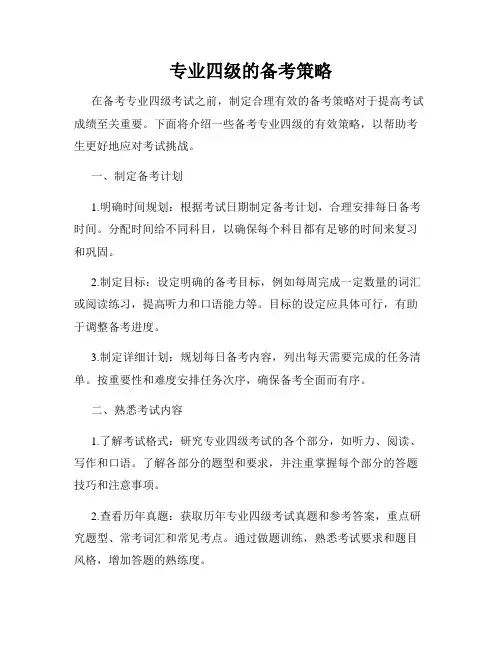 专业四级的备考策略

在备考专业四级考试之前，制定合理有效的备考策略对于提高考试成绩至关重要。下面将介绍一些备考专业四级的有效策略，以帮助考生更好地应对考试挑战。

一、制定备考计划

1.明确时间规划：根据考试日期制定备考计划，合理安排每日备考时间。分配时间给不同科目，以确保每个科目都有足够的时间来复习和巩固。

2.制定目标：设定明确的备考目标，例如每周完成一定数量的词汇或阅读练习，提高听力和口语能力等。目标的设定应具体可行，有助于调整备考进度。

3.制定详细计划：规划每日备考内容，列出每天需要完成的任务清单。按重要性和难度安排任务次序，确保备考全面而有序。

二、熟悉考试内容

1.了解考试格式：研究专业四级考试的各个部分，如听力、阅读、写作和口语。了解各部分的题型和要求，并注重掌握每个部分的答题技巧和注意事项。

2.查看历年真题：获取历年专业四级考试真题和参考答案，重点研究题型、常考词汇和常见考点。通过做题训练，熟悉考试要求和题目风格，增加答题的熟练度。